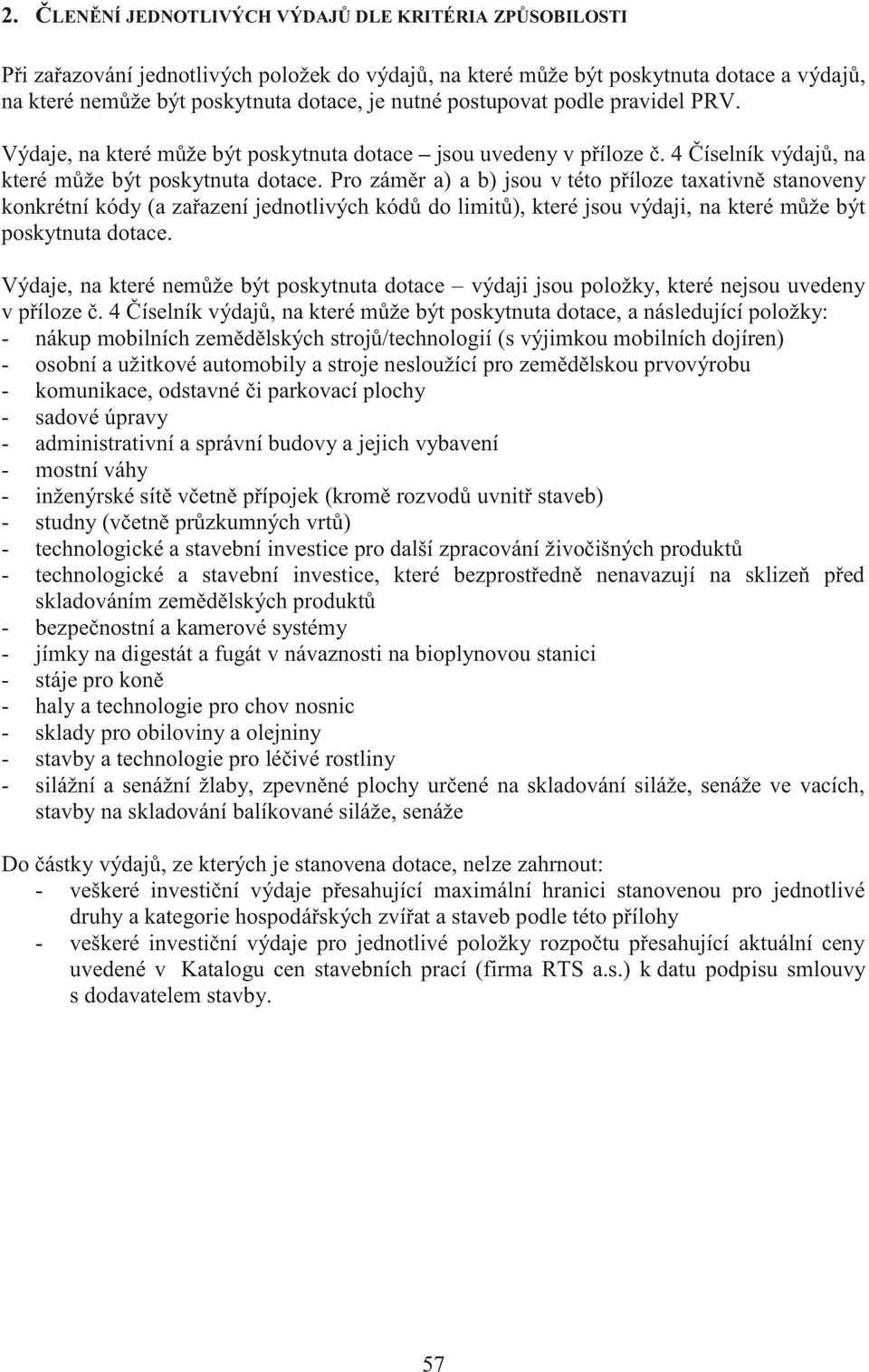 2. ČLENĚNÍ JEDNOTLIVÝCH VÝDAJŮ DLE KRITÉRIA ZPŮSOBILOSTI

Při zařazování jednotlivých položek do výdajů, na které může být poskytnuta dotace a výdajů, na které nemůže být poskytnuta dotace, je nutné postupovat podle pravidel PRV.

Výdaje, na které může být poskytnuta dotace – jsou uvedeny v příloze č. 4 Číselník výdajů, na které může být poskytnuta dotace. Pro záměr a) a b) jsou v této příloze taxativně stanoveny konkrétní kódy (a zařazení jednotlivých kódů do limitů), které jsou výdaji, na které může být poskytnuta dotace.

Výdaje, na které nemůže být poskytnuta dotace – výdaji jsou položky, které nejsou uvedeny v příloze č. 4 Číselník výdajů, na které může být poskytnuta dotace, a následující položky:
- nákup mobilních zemědělských strojů/technologií (s výjimkou mobilních dojíren)
- osobní a užitkové automobily a stroje nesloužící pro zemědělskou prvovýrobu
- komunikace, odstavné či parkovací plochy
- sadové úpravy
- administrativní a správní budovy a jejich vybavení
- mostní váhy
- inženýrské sítě včetně přípojek (kromě rozvodů uvnitř staveb)
- studny (včetně průzkumných vrtů)
- technologické a stavební investice pro další zpracování živočišných produktů
- technologické a stavební investice, které bezprostředně nenavazují na sklizeň před skladováním zemědělských produktů
- bezpečnostní a kamerové systémy
- jímky na digestát a fugát v návaznosti na bioplynovou stanici
- stáje pro koně
- haly a technologie pro chov nosnic
- sklady pro obiloviny a olejniny
- stavby a technologie pro léčivé rostliny
- silážní a senážní žlaby, zpevněné plochy určené na skladování siláže, senáže ve vacích, stavby na skladování balíkované siláže, senáže

Do částky výdajů, ze kterých je stanovena dotace, nelze zahrnout:
- veškeré investiční výdaje přesahující maximální hranici stanovenou pro jednotlivé druhy a kategorie hospodářských zvířat a staveb podle této přílohy
- veškeré investiční výdaje pro jednotlivé položky rozpočtu přesahující aktuální ceny uvedené v Katalogu cen stavebních prací (firma RTS a.s.) k datu podpisu smlouvy s dodavatelem stavby.

57